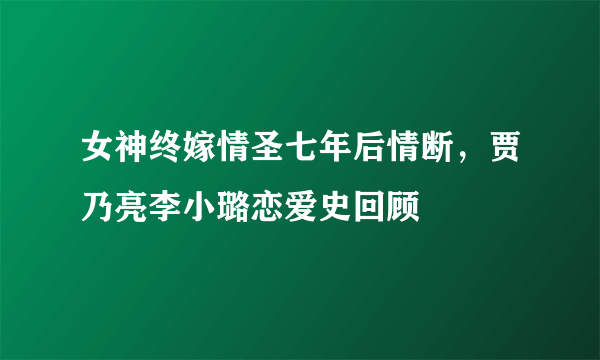 女神终嫁情圣七年后情断，贾乃亮李小璐恋爱史回顾